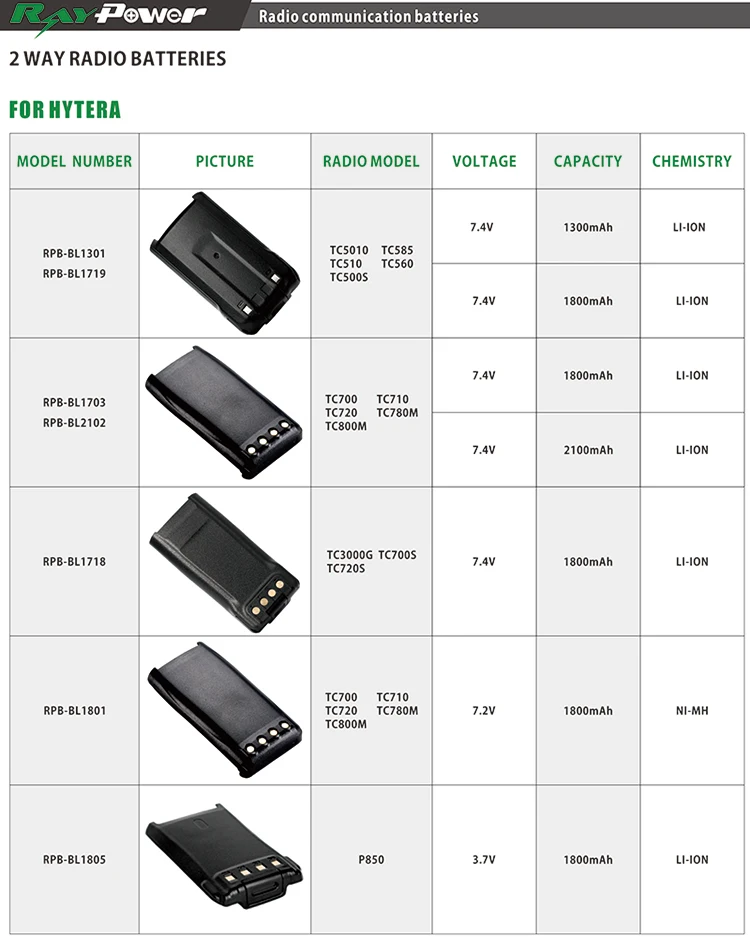 RayPower Radio communication batteries

2 WAY RADIO BATTERIES

FOR HYTERA

| MODEL NUMBER | PICTURE | RADIO MODEL | VOLTAGE | CAPACITY | CHEMISTRY |
|---|---|---|---|---|---|
| RPB-BL1301 RPB-BL1719 | | TC5010 TC585 TC510 TC560 TC500S | 7.4V | 1300mAh | LI-ION |
| | | | 7.4V | 1800mAh | LI-ION |
| RPB-BL1703 RPB-BL2102 | | TC700 TC710 TC720 TC780M TC800M | 7.4V | 1800mAh | LI-ION |
| | | | 7.4V | 2100mAh | LI-ION |
| RPB-BL1718 | | TC3000G TC700S TC720S | 7.4V | 1800mAh | LI-ION |
| RPB-BL1801 | | TC700 TC710 TC720 TC780M TC800M | 7.2V | 1800mAh | NI-MH |
| RPB-BL1805 | | P850 | 3.7V | 1800mAh | LI-ION |